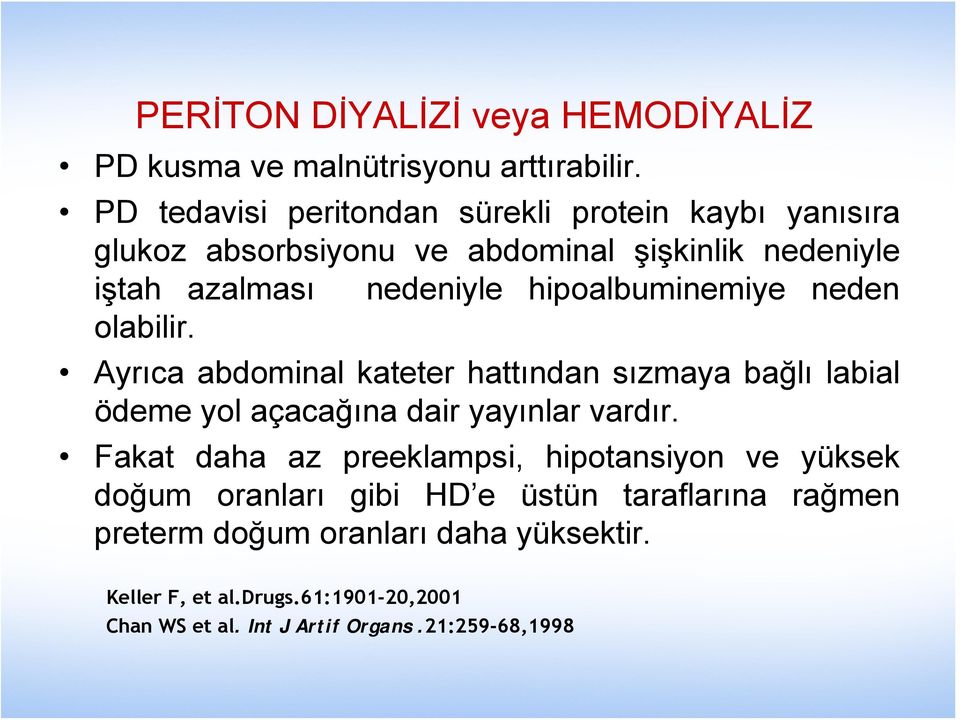 PERİTON DİYALİZİ veya HEMODİYALİZ

• PD kusma ve malnütrisyonu arttırabilir.

• PD tedavisi peritondan sürekli protein kaybı yanısıra glukoz absorbsiyonu ve abdominal şişkinlik nedeniyle iştah azalması nedeniyle hipoalbuminemiye neden olabilir.

• Ayrıca abdominal kateter hattından sızmaya bağlı labial ödeme yol açacağına dair yayınlar vardır.

• Fakat daha az preeklampsi, hipotansiyon ve yüksek doğum oranları gibi HD'e üstün taraflarına rağmen preterm doğum oranları daha yüksektir.

Keller F, et al.Drugs.61:1901-20,2001
Chan WS et al. Int J Artif Organs.21:259-68,1998